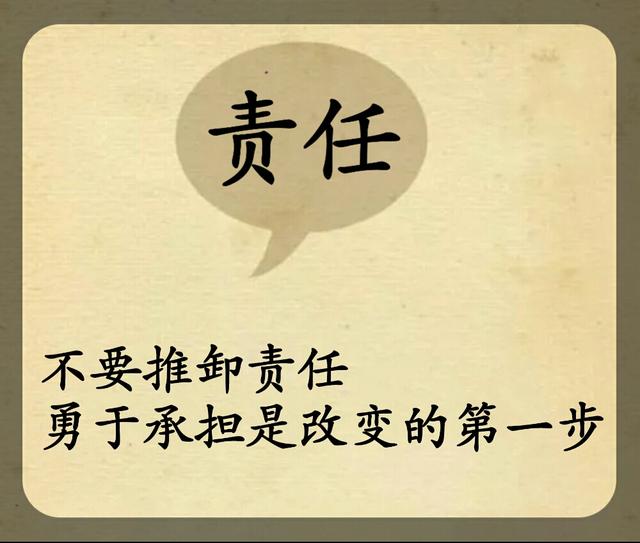 责任

不要推卸责任
勇于承担是改变的第一步